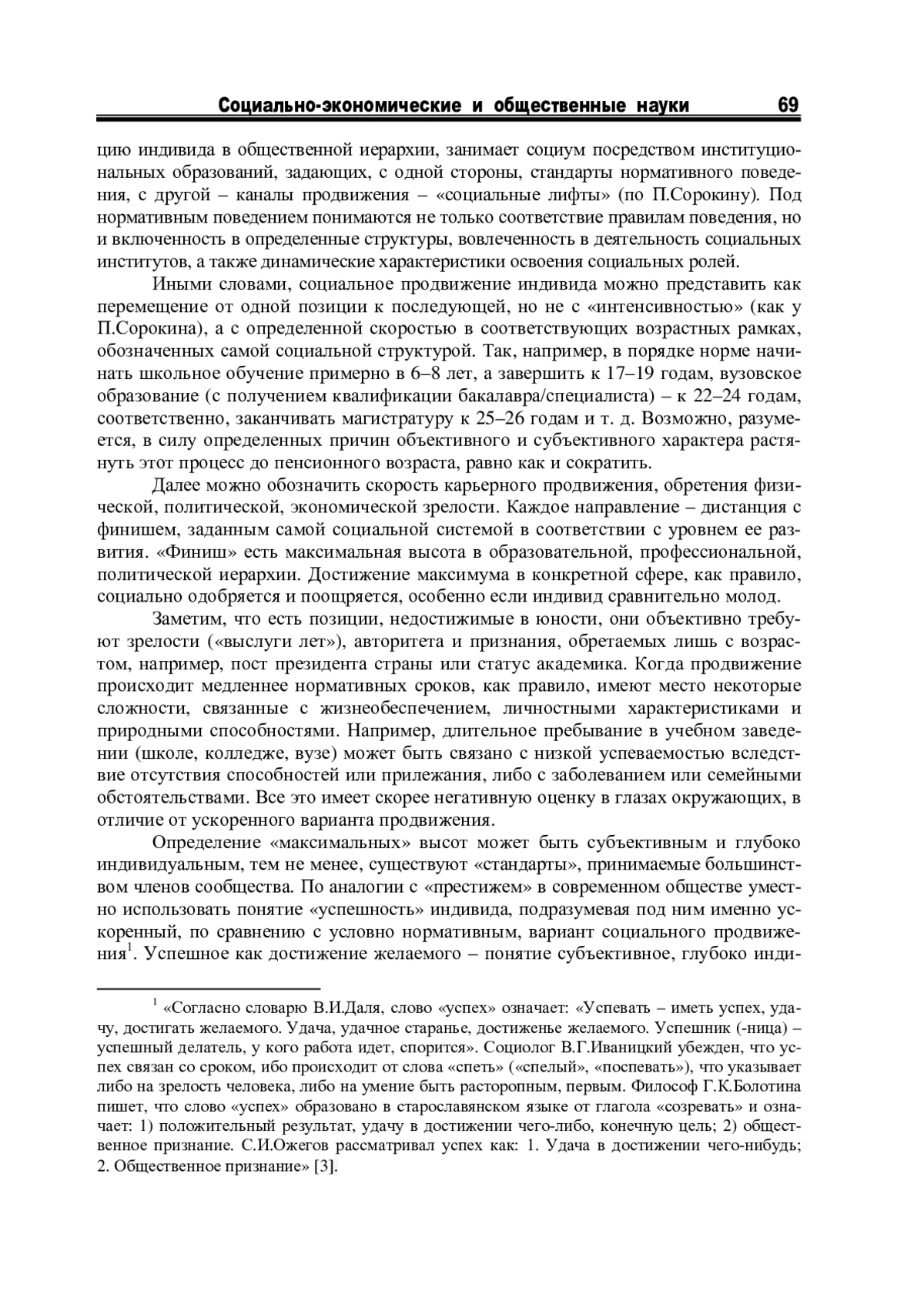 Социально-экономические и общественные науки 69

цию индивида в общественной иерархии, занимает социум посредством институциональных образований, задающих, с одной стороны, стандарты нормативного поведения, с другой – каналы продвижения – «социальные лифты» (по П.Сорокину). Под нормативным поведением понимаются не только соответствие правилам поведения, но и включенность в определенные структуры, вовлеченность в деятельность социальных институтов, а также динамические характеристики освоения социальных ролей.

Иными словами, социальное продвижение индивида можно представить как перемещение от одной позиции к последующей, но не с «интенсивностью» (как у П.Сорокина), а с определенной скоростью в соответствующих возрастных рамках, обозначенных самой социальной структурой. Так, например, в порядке норме начинать школьное обучение примерно в 6–8 лет, а завершить к 17–19 годам, вузовское образование (с получением квалификации бакалавра/специалиста) – к 22–24 годам, соответственно, заканчивать магистратуру к 25–26 годам и т. д. Возможно, разумеется, в силу определенных причин объективного и субъективного характера растянуть этот процесс до пенсионного возраста, равно как и сократить.

Далее можно обозначить скорость карьерного продвижения, обретения физической, политической, экономической зрелости. Каждое направление – дистанция с финишем, заданным самой социальной системой в соответствии с уровнем ее развития. «Финиш» есть максимальная высота в образовательной, профессиональной, политической иерархии. Достижение максимума в конкретной сфере, как правило, социально одобряется и поощряется, особенно если индивид сравнительно молод.

Заметим, что есть позиции, недостижимые в юности, они объективно требуют зрелости («выслуги лет»), авторитета и признания, обретаемых лишь с возрастом, например, пост президента страны или статус академика. Когда продвижение происходит медленнее нормативных сроков, как правило, имеют место некоторые сложности, связанные с жизнеобеспечением, личностными характеристиками и природными способностями. Например, длительное пребывание в учебном заведении (школе, колледже, вузе) может быть связано с низкой успеваемостью вследствие отсутствия способностей или прилежания, либо с заболеванием или семейными обстоятельствами. Все это имеет скорее негативную оценку в глазах окружающих, в отличие от ускоренного варианта продвижения.

Определение «максимальных» высот может быть субъективным и глубоко индивидуальным, тем не менее, существуют «стандарты», принимаемые большинством членов сообщества. По аналогии с «престижем» в современном обществе уместно использовать понятие «успешность» индивида, подразумевая под ним именно ускоренный, по сравнению с условно нормативным, вариант социального продвижения$^1$. Успешное как достижение желаемого – понятие субъективное, глубоко инди-

$^1$ «Согласно словарю В.И.Даля, слово «успех» означает: «Успевать – иметь успех, удачу, достигать желаемого. Удача, удачное старанье, достиженье желаемого. Успешник (-ница) – успешный делатель, у кого работа идет, спорится». Социолог В.Г.Иваницкий убежден, что успех связан со сроком, ибо происходит от слова «спеть» («спелый», «поспевать»), что указывает либо на зрелость человека, либо на умение быть расторопным, первым. Философ Г.К.Болотина пишет, что слово «успех» образовано в старославянском языке от глагола «созревать» и означает: 1) положительный результат, удачу в достижении чего-либо, конечную цель; 2) общественное признание. С.И.Ожегов рассматривал успех как: 1. Удача в достижении чего-нибудь; 2. Общественное признание» [3].